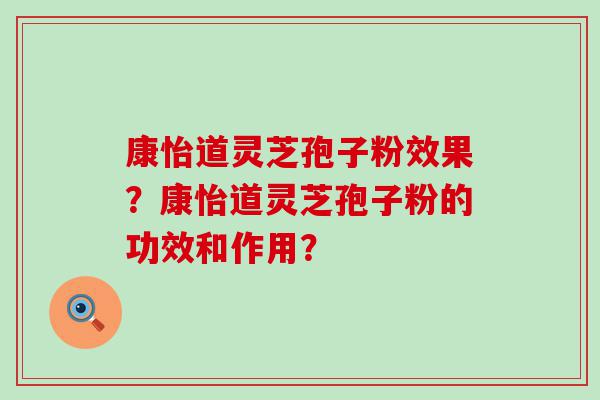 康怡道灵芝孢子粉效果？康怡道灵芝孢子粉的功效和作用？